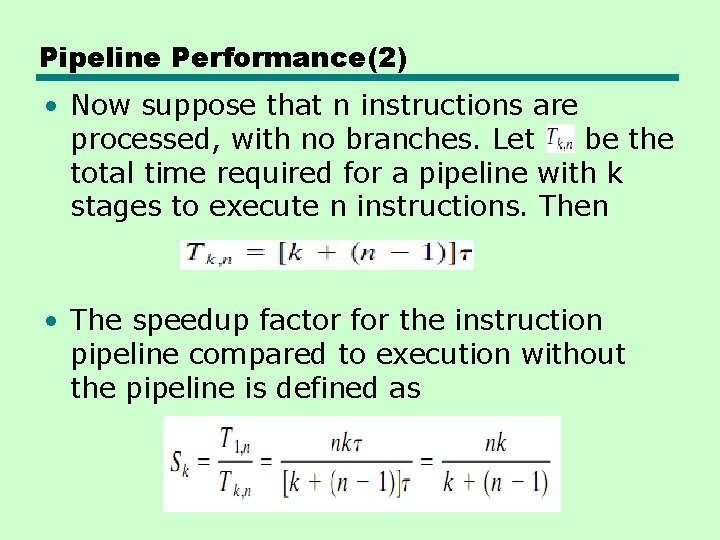 Pipeline Performance(2)

• Now suppose that n instructions are processed, with no branches. Let $T_{k,n}$ be the total time required for a pipeline with k stages to execute n instructions. Then

$T_{k,n} = [k + (n - 1)]\tau$

• The speedup factor for the instruction pipeline compared to execution without the pipeline is defined as

$S_k = \frac{T_{1,n}}{T_{k,n}} = \frac{nk\tau}{[k + (n - 1)]\tau} = \frac{nk}{k + (n - 1)}$